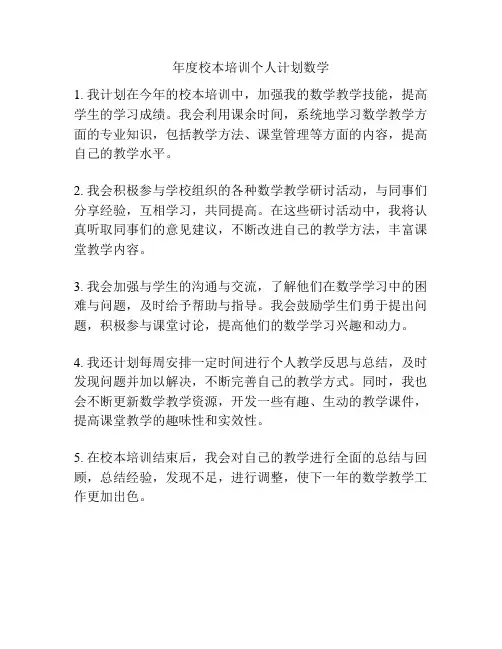 年度校本培训个人计划数学

1. 我计划在今年的校本培训中，加强我的数学教学技能，提高学生的学习成绩。我会利用课余时间，系统地学习数学教学方面的专业知识，包括教学方法、课堂管理等方面的内容，提高自己的教学水平。

2. 我会积极参与学校组织的各种数学教学研讨活动，与同事们分享经验，互相学习，共同提高。在这些研讨活动中，我将认真听取同事们的意见建议，不断改进自己的教学方法，丰富课堂教学内容。

3. 我会加强与学生的沟通与交流，了解他们在数学学习中的困难与问题，及时给予帮助与指导。我会鼓励学生们勇于提出问题，积极参与课堂讨论，提高他们的数学学习兴趣和动力。

4. 我还计划每周安排一定时间进行个人教学反思与总结，及时发现问题并加以解决，不断完善自己的教学方式。同时，我也会不断更新数学教学资源，开发一些有趣、生动的教学课件，提高课堂教学的趣味性和实效性。

5. 在校本培训结束后，我会对自己的教学进行全面的总结与回顾，总结经验，发现不足，进行调整，使下一年的数学教学工作更加出色。